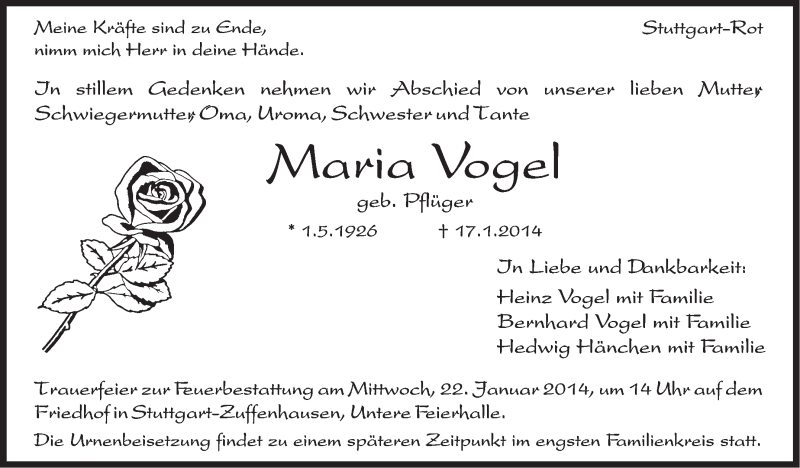 Meine Kräfte sind zu Ende,
nimm mich Herr in deine Hände.

Stuttgart-Rot

In stillem Gedenken nehmen wir Abschied von unserer lieben Mutter, Schwiegermutter, Oma, Uroma, Schwester und Tante

Maria Vogel

geb. Pflüger

* 1.5.1926 † 17.1.2014

In Liebe und Dankbarkeit:

Heinz Vogel mit Familie
Bernhard Vogel mit Familie
Hedwig Hänchen mit Familie

Trauerfeier zur Feuerbestattung am Mittwoch, 22. Januar 2014, um 14 Uhr auf dem Friedhof in Stuttgart-Zuffenhausen, Untere Feierhalle.

Die Urnenbeisetzung findet zu einem späteren Zeitpunkt im engsten Familienkreis statt.